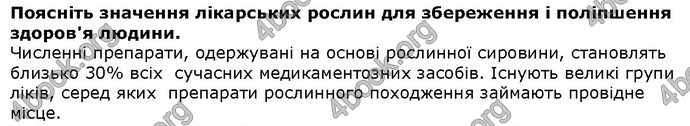 Поясніть значення лікарських рослин для збереження і поліпшення здоров'я людини.
Численні препарати, одержувані на основі рослинної сировини, становлять близько 30% всіх сучасних медикаментозних засобів. Існують великі групи ліків, серед яких препарати рослинного походження займають провідне місце.

4book.org 4book.org 4book.org 4book.org 4book.org